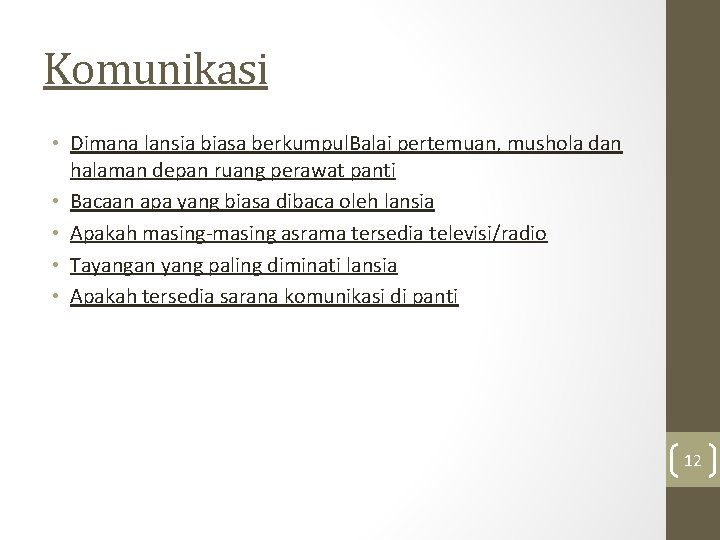 Komunikasi

• Dimana lansia biasa berkumpulBalai pertemuan, mushola dan halaman depan ruang perawat panti
• Bacaan apa yang biasa dibaca oleh lansia
• Apakah masing-masing asrama tersedia televisi/radio
• Tayangan yang paling diminati lansia
• Apakah tersedia sarana komunikasi di panti

12